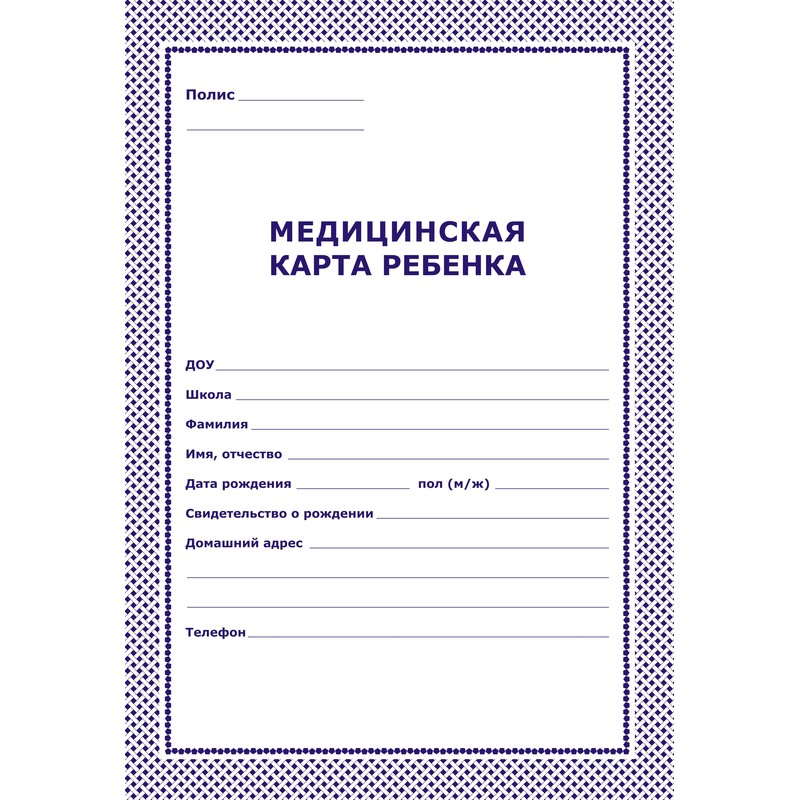 Полис ____

____

МЕДИЦИНСКАЯ
КАРТА РЕБЕНКА

ДОУ ____

Школа ____

Фамилия ____

Имя, отчество ____

Дата рождения ____ пол (м/ж) ____

Свидетельство о рождении ____

Домашний адрес ____

____

____

Телефон ____